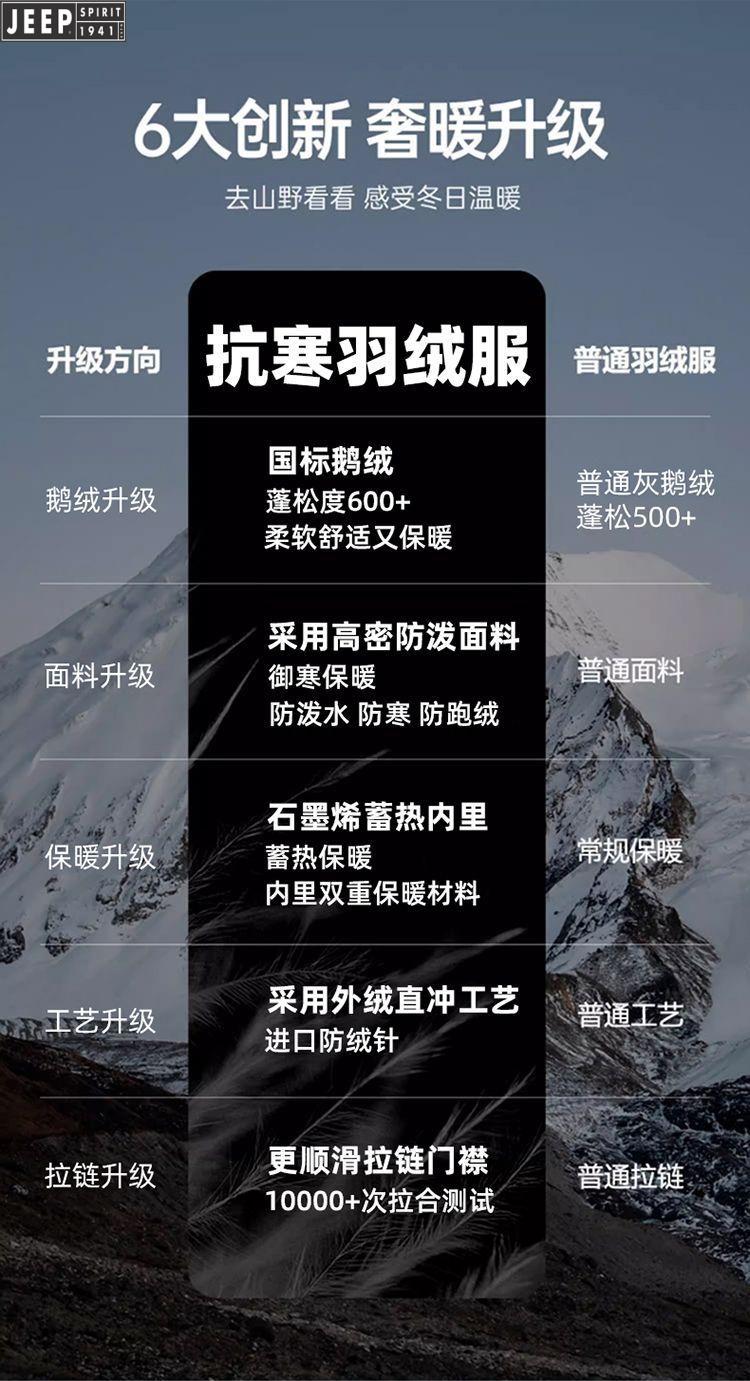 JEEP SPIRIT 1941

6大创新 奢暖升级

去山野看看 感受冬日温暖

| 升级方向 | 抗寒羽绒服 | 普通羽绒服 |
|---|---|---|
| 鹅绒升级 | 国标鹅绒 蓬松度600+ 柔软舒适又保暖 | 普通灰鹅绒 蓬松500+ |
| 面料升级 | 采用高密防泼面料 御寒保暖 防泼水 防寒 防跑绒 | 普通面料 |
| 保暖升级 | 石墨烯蓄热内里 蓄热保暖 内里双重保暖材料 | 常规保暖 |
| 工艺升级 | 采用外绒直冲工艺 进口防绒针 | 普通工艺 |
| 拉链升级 | 更顺滑拉链门襟 10000+次拉合测试 | 普通拉链 |